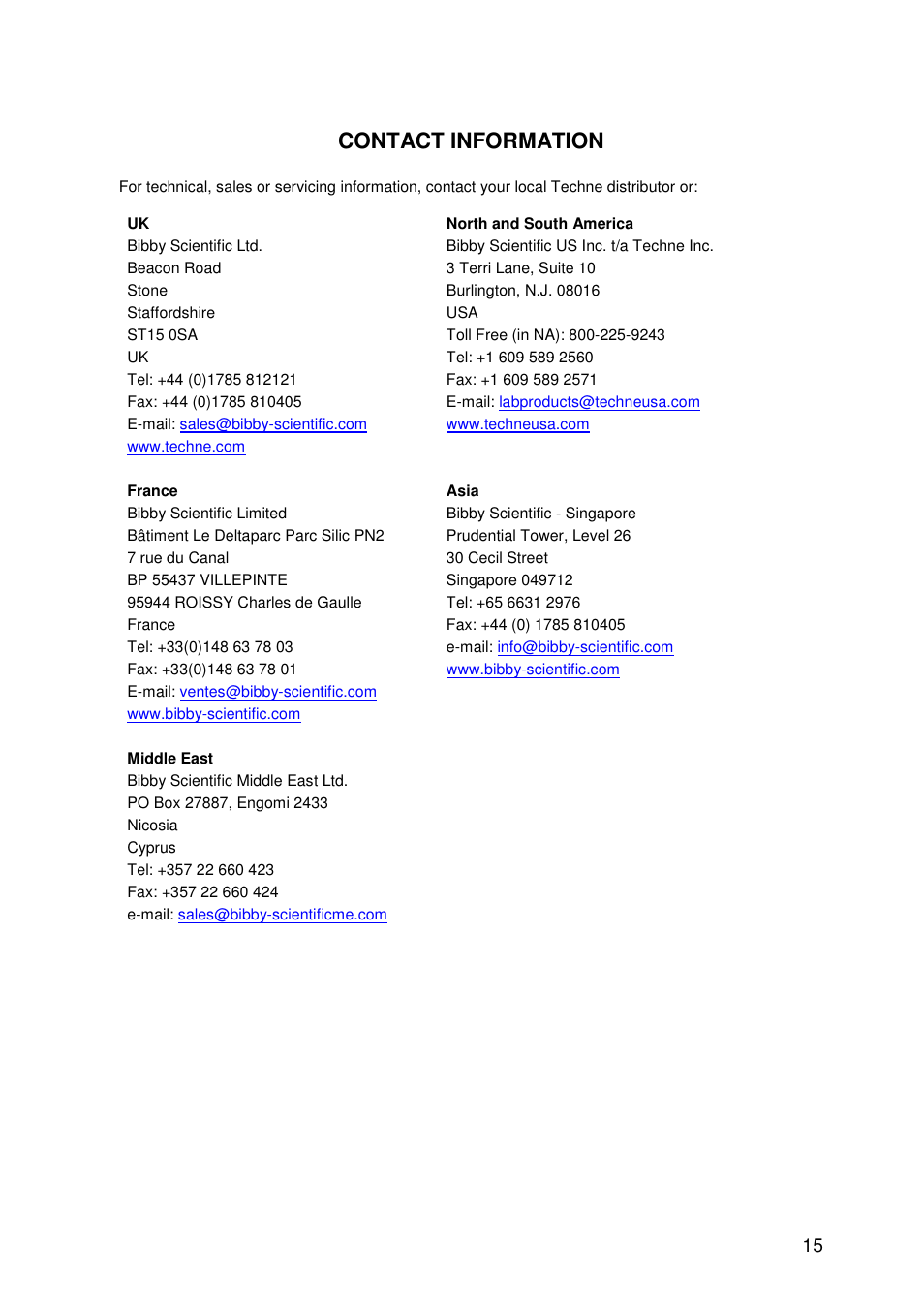 CONTACT INFORMATION

For technical, sales or servicing information, contact your local Techne distributor or:

UK
Bibby Scientific Ltd.
Beacon Road
Stone
Staffordshire
ST15 0SA
UK
Tel: +44 (0)1785 812121
Fax: +44 (0)1785 810405
E-mail: sales@bibby-scientific.com
www.techne.com

France
Bibby Scientific Limited
Bâtiment Le Deltaparc Parc Silic PN2
7 rue du Canal
BP 55437 VILLEPINTE
95944 ROISSY Charles de Gaulle
France
Tel: +33(0)148 63 78 03
Fax: +33(0)148 63 78 01
E-mail: ventes@bibby-scientific.com
www.bibby-scientific.com

Middle East
Bibby Scientific Middle East Ltd.
PO Box 27887, Engomi 2433
Nicosia
Cyprus
Tel: +357 22 660 423
Fax: +357 22 660 424
e-mail: sales@bibby-scientificme.com

North and South America
Bibby Scientific US Inc. t/a Techne Inc.
3 Terri Lane, Suite 10
Burlington, N.J. 08016
USA
Toll Free (in NA): 800-225-9243
Tel: +1 609 589 2560
Fax: +1 609 589 2571
E-mail: labproducts@techneusa.com
www.techneusa.com

Asia
Bibby Scientific - Singapore
Prudential Tower, Level 26
30 Cecil Street
Singapore 049712
Tel: +65 6631 2976
Fax: +44 (0) 1785 810405
e-mail: info@bibby-scientific.com
www.bibby-scientific.com

15